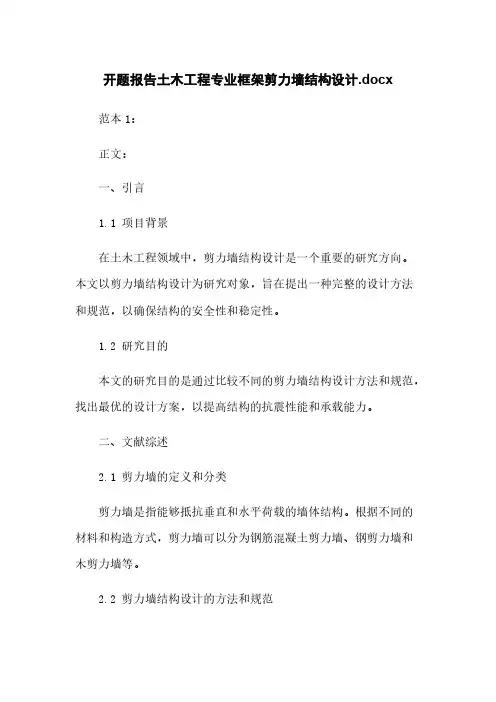 开题报告土木工程专业框架剪力墙结构设计.docx

范本 1：

正文：

一、引言

1.1 项目背景

在土木工程领域中，剪力墙结构设计是一个重要的研究方向。本文以剪力墙结构设计为研究对象，旨在提出一种完整的设计方法和规范，以确保结构的安全性和稳定性。

1.2 研究目的

本文的研究目的是通过比较不同的剪力墙结构设计方法和规范，找出最优的设计方案，以提高结构的抗震性能和承载能力。

二、文献综述

2.1 剪力墙的定义和分类

剪力墙是指能够抵抗垂直和水平荷载的墙体结构。根据不同的材料和构造方式，剪力墙可以分为钢筋混凝土剪力墙、钢剪力墙和木剪力墙等。

2.2 剪力墙结构设计的方法和规范